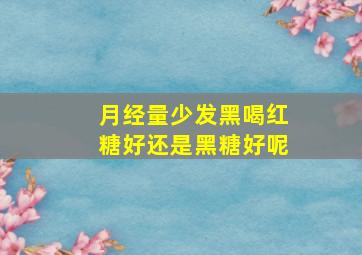 月经量少发黑喝红糖好还是黑糖好呢